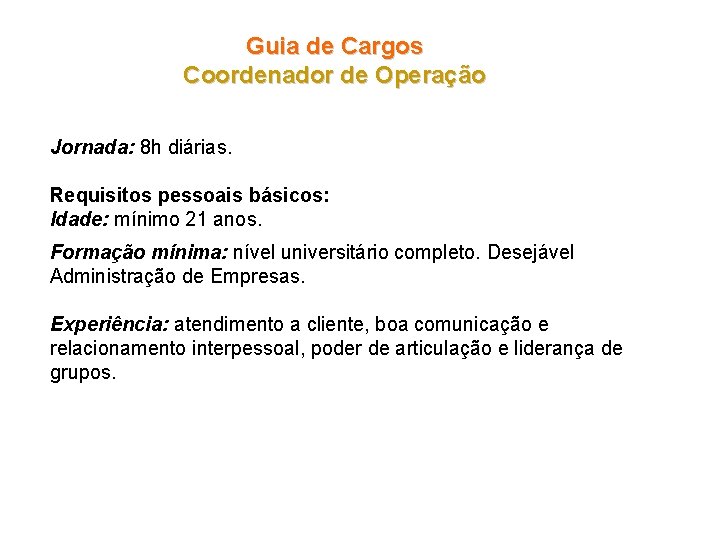 Guia de Cargos
Coordenador de Operação

Jornada: 8h diárias.

Requisitos pessoais básicos:
Idade: mínimo 21 anos.

Formação mínima: nível universitário completo. Desejável Administração de Empresas.

Experiência: atendimento a cliente, boa comunicação e relacionamento interpessoal, poder de articulação e liderança de grupos.